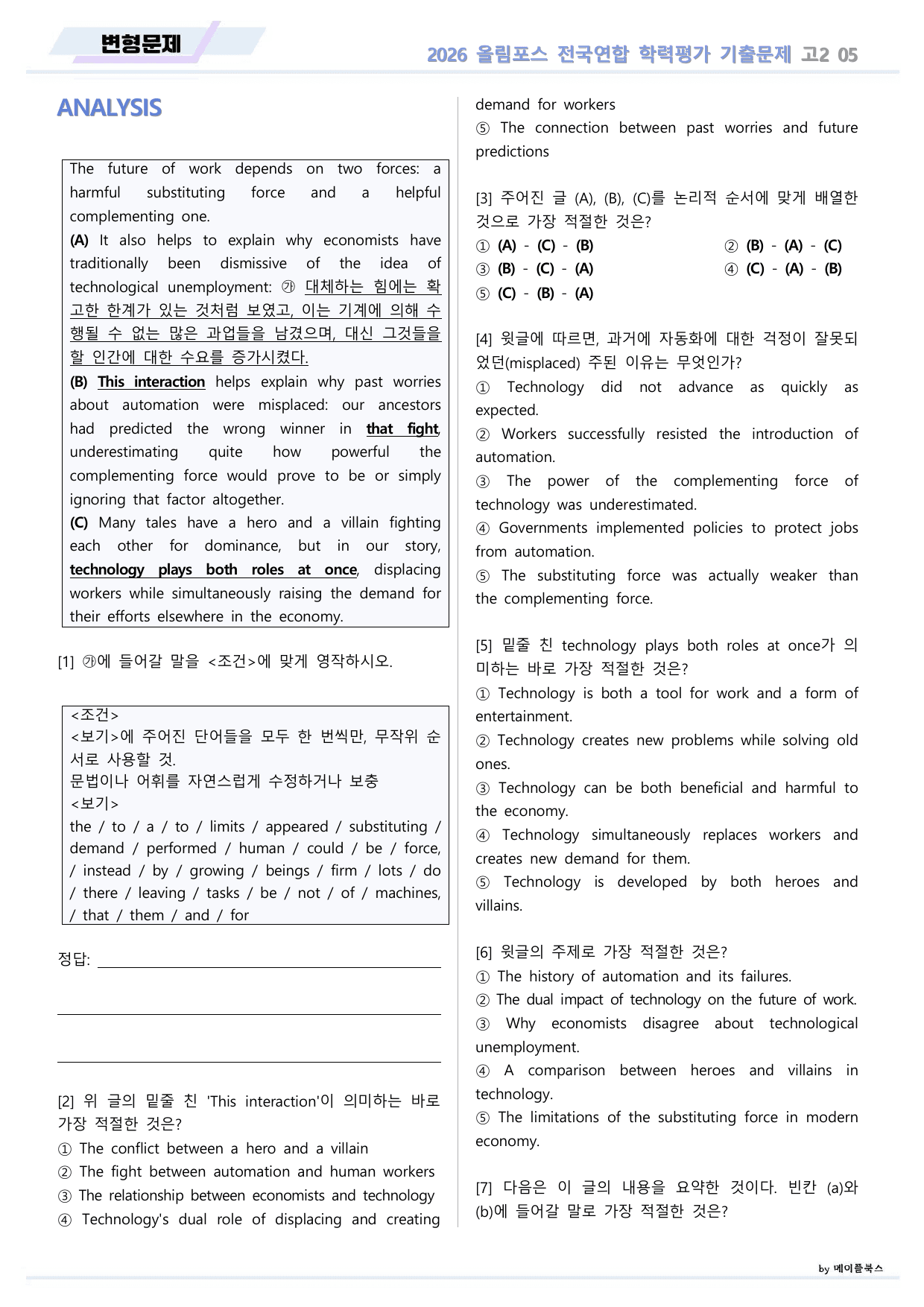 변형문제

2026 올림포스 전국연합 학력평가 기출문제 고2 05

ANALYSIS

The future of work depends on two forces: a harmful substituting force and a helpful complementing one.
(A) It also helps to explain why economists have traditionally been dismissive of the idea of technological unemployment: ㉮ 대체하는 힘에는 확고한 한계가 있는 것처럼 보였고, 이는 기계에 의해 수행될 수 없는 많은 과업들을 남겼으며, 대신 그것들을 할 인간에 대한 수요를 증가시켰다.
(B) This interaction helps explain why past worries about automation were misplaced: our ancestors had predicted the wrong winner in that fight, underestimating quite how powerful the complementing force would prove to be or simply ignoring that factor altogether.
(C) Many tales have a hero and a villain fighting each other for dominance, but in our story, technology plays both roles at once, displacing workers while simultaneously raising the demand for their efforts elsewhere in the economy.

[1] ㉮에 들어갈 말을 <조건>에 맞게 영작하시오.

<조건>
<보기>에 주어진 단어들을 모두 한 번씩만, 무작위 순서로 사용할 것.
문법이나 어휘를 자연스럽게 수정하거나 보충
<보기>
the / to / a / to / limits / appeared / substituting / demand / performed / human / could / be / force, / instead / by / growing / beings / firm / lots / do / there / leaving / tasks / be / not / of / machines, / that / them / and / for

정답: ____

____

____

[2] 위 글의 밑줄 친 'This interaction'이 의미하는 바로 가장 적절한 것은?
① The conflict between a hero and a villain
② The fight between automation and human workers
③ The relationship between economists and technology
④ Technology's dual role of displacing and creating demand for workers
⑤ The connection between past worries and future predictions

[3] 주어진 글 (A), (B), (C)를 논리적 순서에 맞게 배열한 것으로 가장 적절한 것은?
① (A) - (C) - (B)
② (B) - (A) - (C)
③ (B) - (C) - (A)
④ (C) - (A) - (B)
⑤ (C) - (B) - (A)

[4] 윗글에 따르면, 과거에 자동화에 대한 걱정이 잘못되었던(misplaced) 주된 이유는 무엇인가?
① Technology did not advance as quickly as expected.
② Workers successfully resisted the introduction of automation.
③ The power of the complementing force of technology was underestimated.
④ Governments implemented policies to protect jobs from automation.
⑤ The substituting force was actually weaker than the complementing force.

[5] 밑줄 친 technology plays both roles at once가 의미하는 바로 가장 적절한 것은?
① Technology is both a tool for work and a form of entertainment.
② Technology creates new problems while solving old ones.
③ Technology can be both beneficial and harmful to the economy.
④ Technology simultaneously replaces workers and creates new demand for them.
⑤ Technology is developed by both heroes and villains.

[6] 윗글의 주제로 가장 적절한 것은?
① The history of automation and its failures.
② The dual impact of technology on the future of work.
③ Why economists disagree about technological unemployment.
④ A comparison between heroes and villains in technology.
⑤ The limitations of the substituting force in modern economy.

[7] 다음은 이 글의 내용을 요약한 것이다. 빈칸 (a)와 (b)에 들어갈 말로 가장 적절한 것은?

by 메이플북스